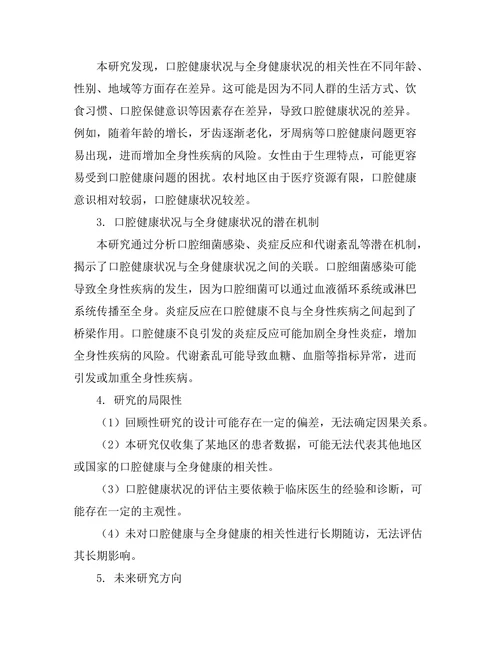 本研究发现，口腔健康状况与全身健康状况的相关性在不同年龄、性别、地域等方面存在差异。这可能是因为不同人群的生活方式、饮食习惯、口腔保健意识等因素存在差异，导致口腔健康状况的差异。例如，随着年龄的增长，牙齿逐渐老化，牙周病等口腔健康问题更容易出现，进而增加全身性疾病的风险。女性由于生理特点，可能更容易受到口腔健康问题的困扰。农村地区由于医疗资源有限，口腔健康意识相对较弱，口腔健康状况较差。

3. 口腔健康状况与全身健康状况的潜在机制

本研究通过分析口腔细菌感染、炎症反应和代谢紊乱等潜在机制，揭示了口腔健康状况与全身健康状况之间的关联。口腔细菌感染可能导致全身性疾病的发生，因为口腔细菌可以通过血液循环系统或淋巴系统传播至全身。炎症反应在口腔健康不良与全身性疾病之间起到了桥梁作用。口腔健康不良引发的炎症反应可能加剧全身性炎症，增加全身性疾病的风险。代谢紊乱可能导致血糖、血脂等指标异常，进而引发或加重全身性疾病。

4. 研究的局限性

（1）回顾性研究的设计可能存在一定的偏差，无法确定因果关系。

（2）本研究仅收集了某地区的患者数据，可能无法代表其他地区或国家的口腔健康与全身健康的相关性。

（3）口腔健康状况的评估主要依赖于临床医生的经验和诊断，可能存在一定的主观性。

（4）未对口腔健康与全身健康的相关性进行长期随访，无法评估其长期影响。

5. 未来研究方向